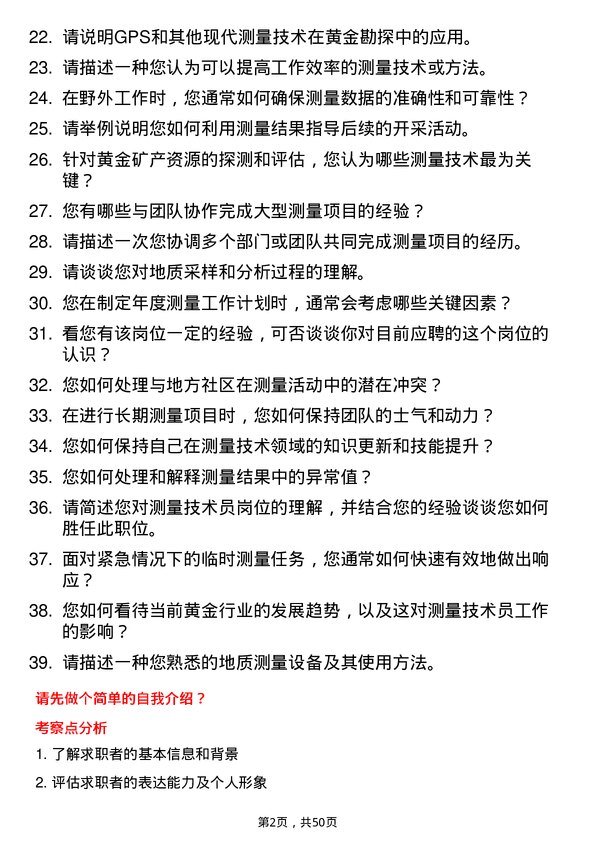 22. 请说明GPS和其他现代测量技术在黄金勘探中的应用。

23. 请描述一种您认为可以提高工作效率的测量技术或方法。

24. 在野外工作时，您通常如何确保测量数据的准确性和可靠性？

25. 请举例说明您如何利用测量结果指导后续的开采活动。

26. 针对黄金矿产资源的探测和评估，您认为哪些测量技术最为关键？

27. 您有哪些与团队协作完成大型测量项目的经验？

28. 请描述一次您协调多个部门或团队共同完成测量项目的经历。

29. 请谈谈您对地质采样和分析过程的理解。

30. 您在制定年度测量工作计划时，通常会考虑哪些关键因素？

31. 看您有该岗位一定的经验，可否谈谈你对目前应聘的这个岗位的认识？

32. 您如何处理与地方社区在测量活动中的潜在冲突？

33. 在进行长期测量项目时，您如何保持团队的士气和动力？

34. 您如何保持自己在测量技术领域的知识更新和技能提升？

35. 您如何处理和解释测量结果中的异常值？

36. 请简述您对测量技术员岗位的理解，并结合您的经验谈谈您如何胜任此职位。

37. 面对紧急情况下的临时测量任务，您通常如何快速有效地做出响应？

38. 您如何看待当前黄金行业的发展趋势，以及这对测量技术员工作的影响？

39. 请描述一种您熟悉的地质测量设备及其使用方法。

请先做个简单的自我介绍？

考察点分析

1. 了解求职者的基本信息和背景

2. 评估求职者的表达能力及个人形象

第2页，共50页